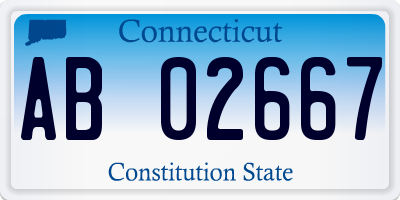 Connecticut

AB 02667

Constitution State